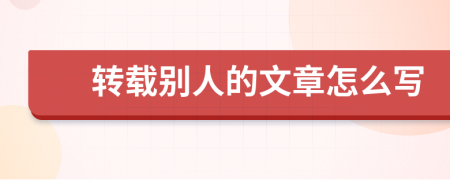 转载别人的文章怎么写